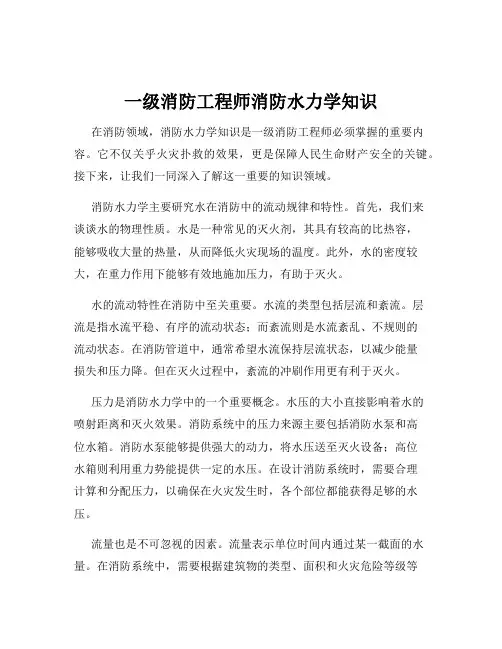 一级消防工程师消防水力学知识

在消防领域，消防水力学知识是一级消防工程师必须掌握的重要内容。它不仅关乎火灾扑救的效果，更是保障人民生命财产安全的关键。接下来，让我们一同深入了解这一重要的知识领域。

消防水力学主要研究水在消防中的流动规律和特性。首先，我们来谈谈水的物理性质。水是一种常见的灭火剂，其具有较高的比热容，能够吸收大量的热量，从而降低火灾现场的温度。此外，水的密度较大，在重力作用下能够有效地施加压力，有助于灭火。

水的流动特性在消防中至关重要。水流的类型包括层流和紊流。层流是指水流平稳、有序的流动状态；而紊流则是水流紊乱、不规则的流动状态。在消防管道中，通常希望水流保持层流状态，以减少能量损失和压力降。但在灭火过程中，紊流的冲刷作用更有利于灭火。

压力是消防水力学中的一个重要概念。水压的大小直接影响着水的喷射距离和灭火效果。消防系统中的压力来源主要包括消防水泵和高位水箱。消防水泵能够提供强大的动力，将水压送至灭火设备；高位水箱则利用重力势能提供一定的水压。在设计消防系统时，需要合理计算和分配压力，以确保在火灾发生时，各个部位都能获得足够的水压。

流量也是不可忽视的因素。流量表示单位时间内通过某一截面的水量。在消防系统中，需要根据建筑物的类型、面积和火灾危险等级等